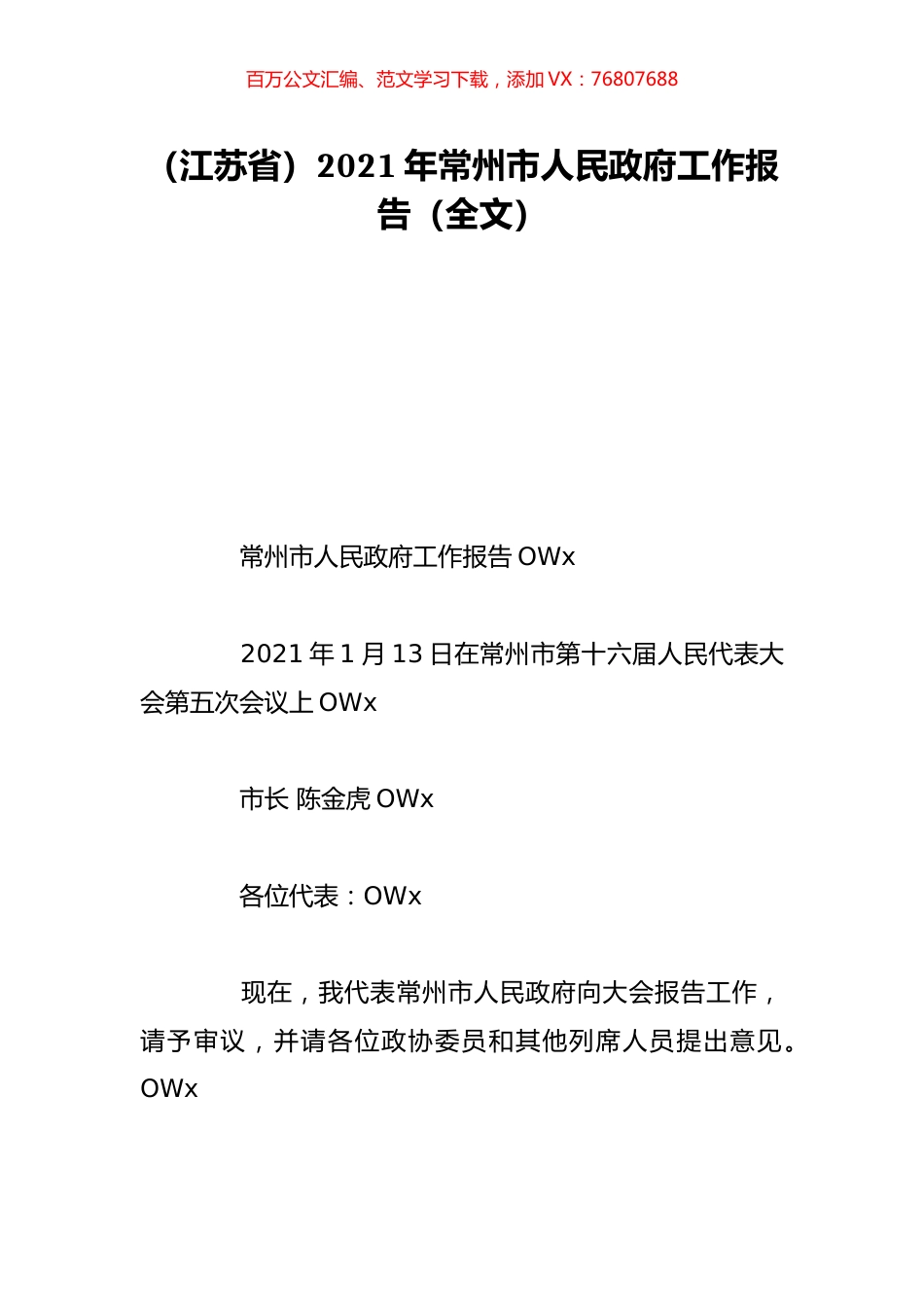 百万公文汇编、范文学习下载，添加 VX：76807688

（江苏省）2021 年常州市人民政府工作报告（全文）

常州市人民政府工作报告 OWx

2021 年 1 月 13 日在常州市第十六届人民代表大会第五次会议上 OWx

市长 陈金虎 OWx

各位代表：OWx

现在，我代表常州市人民政府向大会报告工作，请予审议，并请各位政协委员和其他列席人员提出意见。OWx